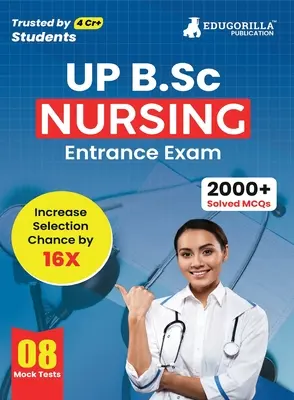 Trusted by 4 Cr+ Students

EDUGORILLA™
PUBLICATION

UP B.Sc
NURSING
Entrance Exam

2000+
Solved MCQs

Increase Selection Chance by
16X

08
Mock Tests